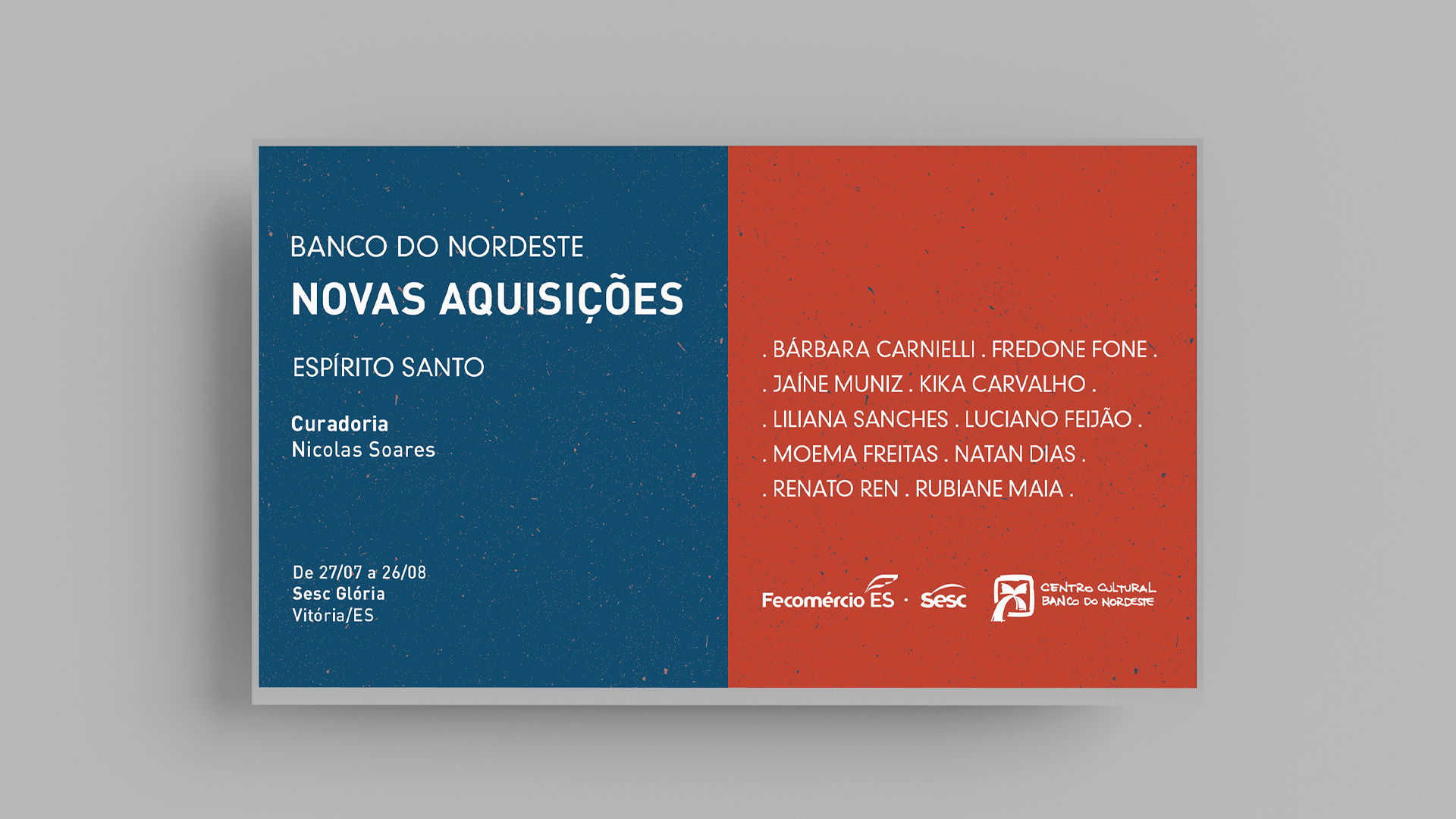 BANCO DO NORDESTE

NOVAS AQUISIÇÕES

ESPÍRITO SANTO

Curadoria
Nicolas Soares

De 27/07 a 26/08
Sesc Glória
Vitória/ES

. BÁRBARA CARNIELLI . FREDONE FONE .
. JAÍNE MUNIZ . KIKA CARVALHO .
. LILIANA SANCHES . LUCIANO FEIJÃO .
. MOEMA FREITAS . NATAN DIAS .
. RENATO REN . RUBIANE MAIA .

Fecomércio ES · Sesc

CENTRO CULTURAL
BANCO DO NORDESTE